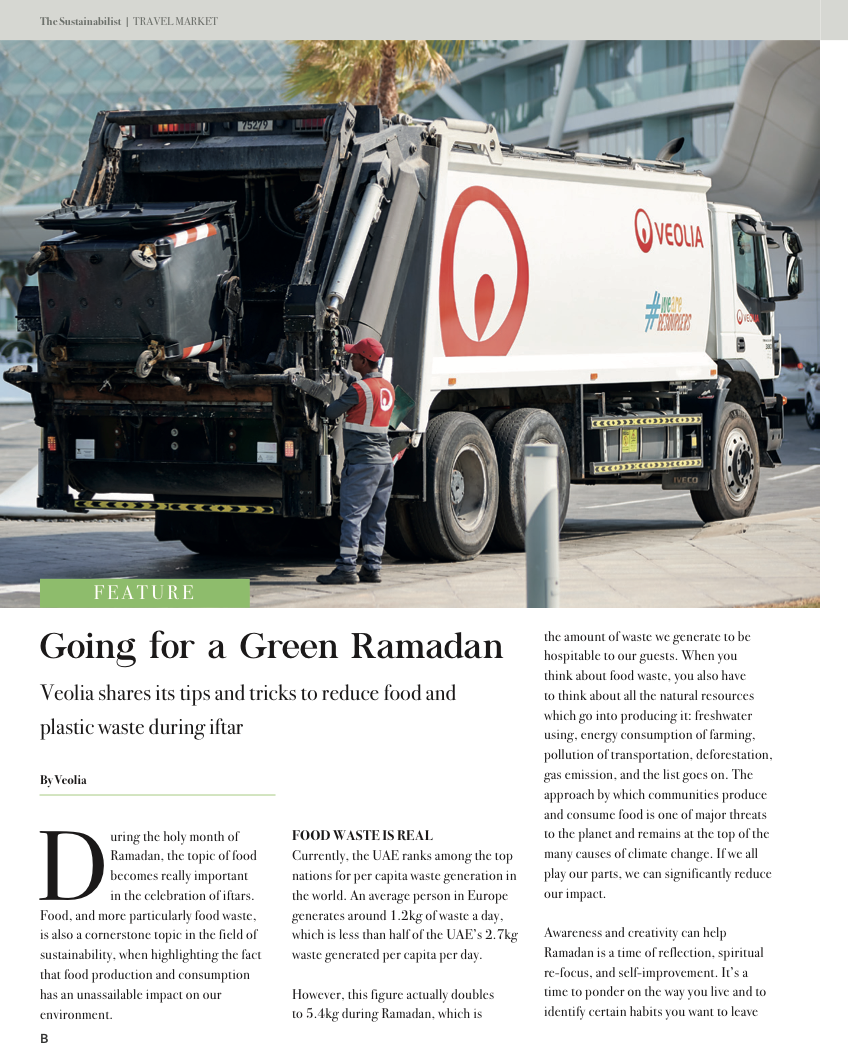 The Sustainabilist | TRAVEL MARKET

75229

VEOLIA

#weare resourcers

VEOLIA

IVECO

FEATURE

Going for a Green Ramadan

Veolia shares its tips and tricks to reduce food and plastic waste during iftar

By Veolia

During the holy month of Ramadan, the topic of food becomes really important in the celebration of iftars. Food, and more particularly food waste, is also a cornerstone topic in the field of sustainability, when highlighting the fact that food production and consumption has an unassailable impact on our environment.

FOOD WASTE IS REAL
Currently, the UAE ranks among the top nations for per capita waste generation in the world. An average person in Europe generates around 1.2kg of waste a day, which is less than half of the UAE's 2.7kg waste generated per capita per day.

However, this figure actually doubles to 5.4kg during Ramadan, which is the amount of waste we generate to be hospitable to our guests. When you think about food waste, you also have to think about all the natural resources which go into producing it: freshwater using, energy consumption of farming, pollution of transportation, deforestation, gas emission, and the list goes on. The approach by which communities produce and consume food is one of major threats to the planet and remains at the top of the many causes of climate change. If we all play our parts, we can significantly reduce our impact.

Awareness and creativity can help Ramadan is a time of reflection, spiritual re-focus, and self-improvement. It's a time to ponder on the way you live and to identify certain habits you want to leave

B